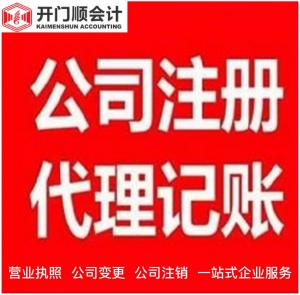 开门顺会计
KAIMENSHUN ACCOUNTING

公司注册
代理记账

营业执照 公司变更 公司注销 一站式企业服务